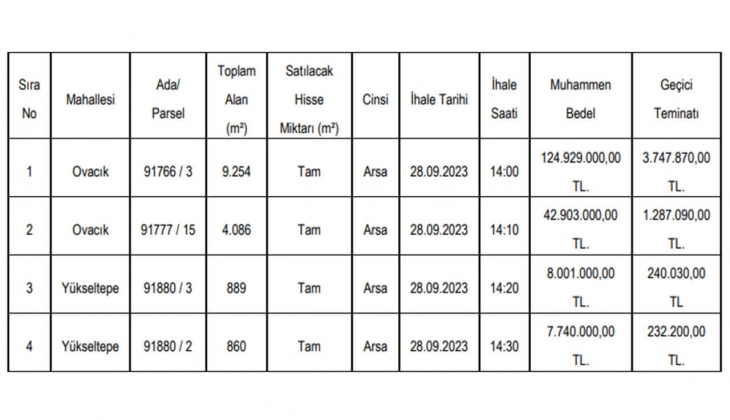 | Sıra No | Mahallesi | Ada/ Parsel | Toplam Alan ($m^2$) | Satılacak Hisse Miktarı ($m^2$) | Cinsi | İhale Tarihi | İhale Saati | Muhammen Bedel | Geçici Teminatı |
|---|---|---|---|---|---|---|---|---|---|
| 1 | Ovacık | 91766 / 3 | 9.254 | Tam | Arsa | 28.09.2023 | 14:00 | 124.929.000,00 TL. | 3.747.870,00 TL. |
| 2 | Ovacık | 91777 / 15 | 4.086 | Tam | Arsa | 28.09.2023 | 14:10 | 42.903.000,00 TL. | 1.287.090,00 TL. |
| 3 | Yükseltepe | 91880 / 3 | 889 | Tam | Arsa | 28.09.2023 | 14:20 | 8.001.000,00 TL. | 240.030,00 TL |
| 4 | Yükseltepe | 91880 / 2 | 860 | Tam | Arsa | 28.09.2023 | 14:30 | 7.740.000,00 TL. | 232.200,00 TL. |